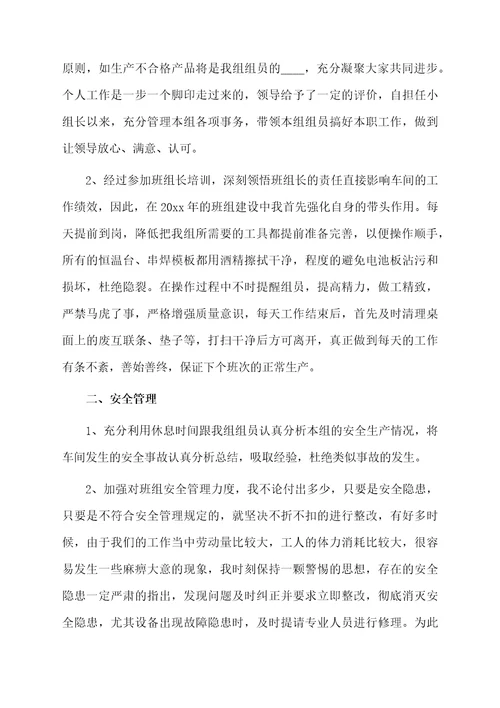 原则，如生产不合格产品将是我组组员的____，充分凝聚大家共同进步。个人工作是一步一个脚印走过来的，领导给予了一定的评价，自担任小组长以来，充分管理本组各项事务，带领本组组员搞好本职工作，做到让领导放心、满意、认可。

2、经过参加班组长培训，深刻领悟班组长的责任直接影响车间的工作绩效，因此，在20xx年的班组建设中我首先强化自身的带头作用。每天提前到岗，降低把我组所需要的工具都提前准备完善，以便操作顺手，所有的恒温台、串焊模板都用酒精擦拭干净，程度的避免电池板沾污和损坏，杜绝隐裂。在操作过程中不时提醒组员，提高精力，做工精致，严禁马虎了事，严格增强质量意识，每天工作结束后，首先及时清理桌面上的废互联条、垫子等，打扫干净后方可离开，真正做到每天的工作有条不紊，善始善终，保证下个班次的正常生产。

二、安全管理

1、充分利用休息时间跟我组组员认真分析本组的安全生产情况，将车间发生的安全事故认真分析总结，吸取经验，杜绝类似事故的发生。

2、加强对班组安全管理力度，我不论付出多少，只要是安全隐患，只要是不符合安全管理规定的，就坚决不折不扣的进行整改，有好多时候，由于我们的工作当中劳动量比较大，工人的体力消耗比较大，很容易发生一些麻痹大意的现象，我时刻保持一颗警惕的思想，存在的安全隐患一定严肃的指出，发现问题及时纠正并要求立即整改，彻底消灭安全隐患，尤其设备出现故障隐患时，及时提请专业人员进行修理。为此